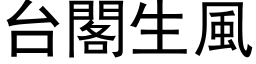 台閣生風